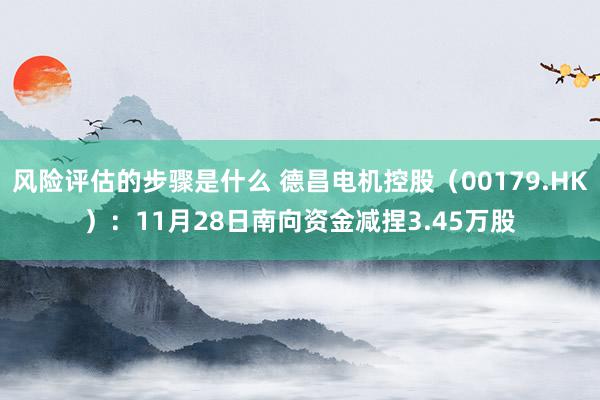 风险评估的步骤是什么 德昌电机控股（00179.HK）：11月28日南向资金减捏3.45万股